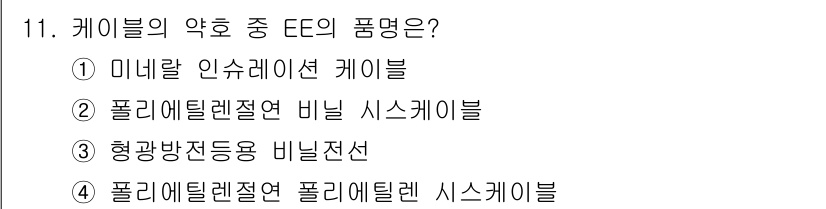 11. 케이블의 약호 중 EE의 품명은?

① 미네랄 인슈레이션 케이블

② 폴리에틸렌절연 비닐 시스케이블

③ 형광방전등용 비닐전선

④ 폴리에틸렌절연 폴리에틸렌 시스케이블